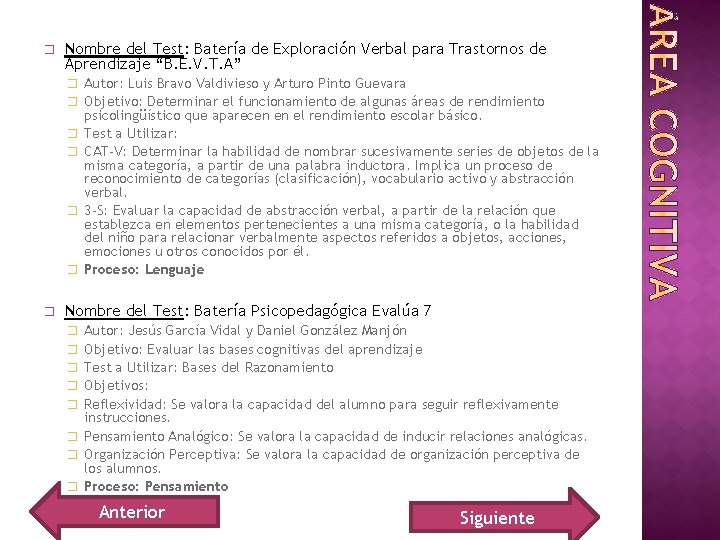 ÁREA COGNITIVA

Nombre del Test: Batería de Exploración Verbal para Trastornos de Aprendizaje "B.E.V.T.A"

Autor: Luis Bravo Valdivieso y Arturo Pinto Guevara

Objetivo: Determinar el funcionamiento de algunas áreas de rendimiento psicolingüístico que aparecen en el rendimiento escolar básico.

Test a Utilizar:

CAT-V: Determinar la habilidad de nombrar sucesivamente series de objetos de la misma categoría, a partir de una palabra inductora. Implica un proceso de reconocimiento de categorías (clasificación), vocabulario activo y abstracción verbal.

3-S: Evaluar la capacidad de abstracción verbal, a partir de la relación que establezca en elementos pertenecientes a una misma categoría, o la habilidad del niño para relacionar verbalmente aspectos referidos a objetos, acciones, emociones u otros conocidos por él.

Proceso: Lenguaje

Nombre del Test: Batería Psicopedagógica Evalúa 7

Autor: Jesús García Vidal y Daniel González Manjón

Objetivo: Evaluar las bases cognitivas del aprendizaje

Test a Utilizar: Bases del Razonamiento

Objetivos:

Reflexividad: Se valora la capacidad del alumno para seguir reflexivamente instrucciones.

Pensamiento Analógico: Se valora la capacidad de inducir relaciones analógicas.

Organización Perceptiva: Se valora la capacidad de organización perceptiva de los alumnos.

Proceso: Pensamiento

Anterior

Siguiente